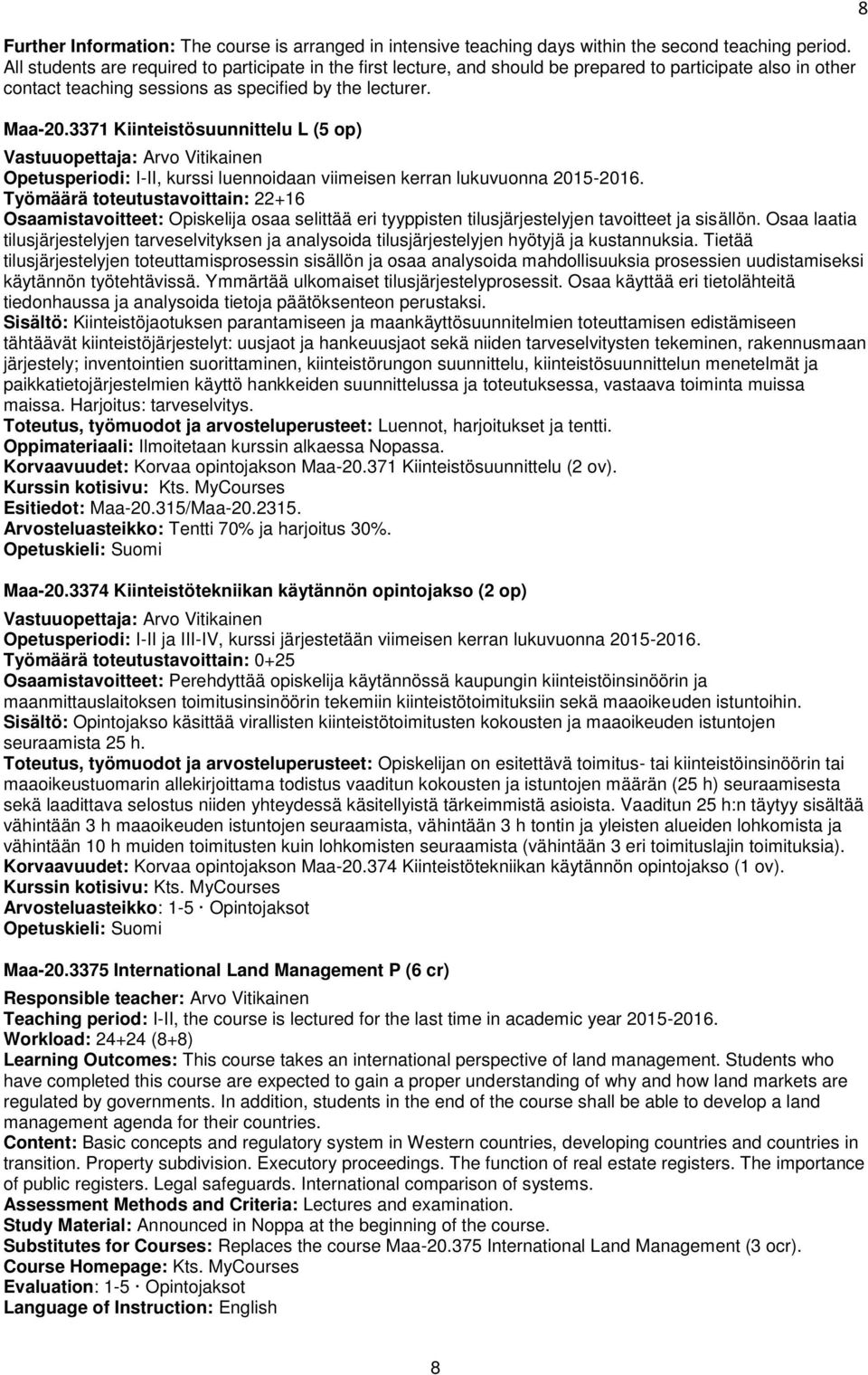 8

Further Information: The course is arranged in intensive teaching days within the second teaching period. All students are required to participate in the first lecture, and should be prepared to participate also in other contact teaching sessions as specified by the lecturer.

Maa-20.3371 Kiinteistösuunnittelu L (5 op)
Vastuuopettaja: Arvo Vitikainen
Opetusperiodi: I-II, kurssi luennoidaan viimeisen kerran lukuvuonna 2015-2016.
Työmäärä toteutustavoittain: 22+16
Osaamistavoitteet: Opiskelija osaa selittää eri tyyppisten tilusjärjestelyjen tavoitteet ja sisällön. Osaa laatia tilusjärjestelyjen tarveselvityksen ja analysoida tilusjärjestelyjen hyötyjä ja kustannuksia. Tietää tilusjärjestelyjen toteuttamisprosessin sisällön ja osaa analysoida mahdollisuuksia prosessien uudistamiseksi käytännön työtehtävissä. Ymmärtää ulkomaiset tilusjärjestelyprosessit. Osaa käyttää eri tietolähteitä tiedonhaussa ja analysoida tietoja päätöksenteon perustaksi.
Sisältö: Kiinteistöjaotuksen parantamiseen ja maankäyttösuunnitelmien toteuttamisen edistämiseen tähtäävät kiinteistöjärjestelyt: uusjaot ja hankeuusjaot sekä niiden tarveselvitysten tekeminen, rakennusmaan järjestely; inventointien suorittaminen, kiinteistörungon suunnittelu, kiinteistösuunnittelun menetelmät ja paikkatietojärjestelmien käyttö hankkeiden suunnittelussa ja toteutuksessa, vastaava toiminta muissa maissa. Harjoitus: tarveselvitys.
Toteutus, työmuodot ja arvosteluperusteet: Luennot, harjoitukset ja tentti.
Oppimateriaali: Ilmoitetaan kurssin alkaessa Nopassa.
Korvaavuudet: Korvaa opintojakson Maa-20.371 Kiinteistösuunnittelu (2 ov).
Kurssin kotisivu: Kts. MyCourses
Esitiedot: Maa-20.315/Maa-20.2315.
Arvosteluasteikko: Tentti 70% ja harjoitus 30%.
Opetuskieli: Suomi

Maa-20.3374 Kiinteistötekniikan käytännön opintojakso (2 op)
Vastuuopettaja: Arvo Vitikainen
Opetusperiodi: I-II ja III-IV, kurssi järjestetään viimeisen kerran lukuvuonna 2015-2016.
Työmäärä toteutustavoittain: 0+25
Osaamistavoitteet: Perehdyttää opiskelija käytännössä kaupungin kiinteistöinsinöörin ja maanmittauslaitoksen toimitusinsinöörin tekemiin kiinteistötoimituksiin sekä maaoikeuden istuntoihin.
Sisältö: Opintojakso käsittää virallisten kiinteistötoimitusten kokousten ja maaoikeuden istuntojen seuraamista 25 h.
Toteutus, työmuodot ja arvosteluperusteet: Opiskelijan on esitettävä toimitus- tai kiinteistöinsinöörin tai maaoikeustuomarin allekirjoittama todistus vaaditun kokousten ja istuntojen määrän (25 h) seuraamisesta sekä laadittava selostus niiden yhteydessä käsitellyistä tärkeimmistä asioista. Vaaditun 25 h:n täytyy sisältää vähintään 3 h maaoikeuden istuntojen seuraamista, vähintään 3 h tontin ja yleisten alueiden lohkomista ja vähintään 10 h muiden toimitusten kuin lohkomisten seuraamista (vähintään 3 eri toimituslajin toimituksia).
Korvaavuudet: Korvaa opintojakson Maa-20.374 Kiinteistötekniikan käytännön opintojakso (1 ov).
Kurssin kotisivu: Kts. MyCourses
Arvosteluasteikko: 1-5 · Opintojaksot
Opetuskieli: Suomi

Maa-20.3375 International Land Management P (6 cr)
Responsible teacher: Arvo Vitikainen
Teaching period: I-II, the course is lectured for the last time in academic year 2015-2016.
Workload: 24+24 (8+8)
Learning Outcomes: This course takes an international perspective of land management. Students who have completed this course are expected to gain a proper understanding of why and how land markets are regulated by governments. In addition, students in the end of the course shall be able to develop a land management agenda for their countries.
Content: Basic concepts and regulatory system in Western countries, developing countries and countries in transition. Property subdivision. Executory proceedings. The function of real estate registers. The importance of public registers. Legal safeguards. International comparison of systems.
Assessment Methods and Criteria: Lectures and examination.
Study Material: Announced in Noppa at the beginning of the course.
Substitutes for Courses: Replaces the course Maa-20.375 International Land Management (3 ocr).
Course Homepage: Kts. MyCourses
Evaluation: 1-5 · Opintojaksot
Language of Instruction: English

8